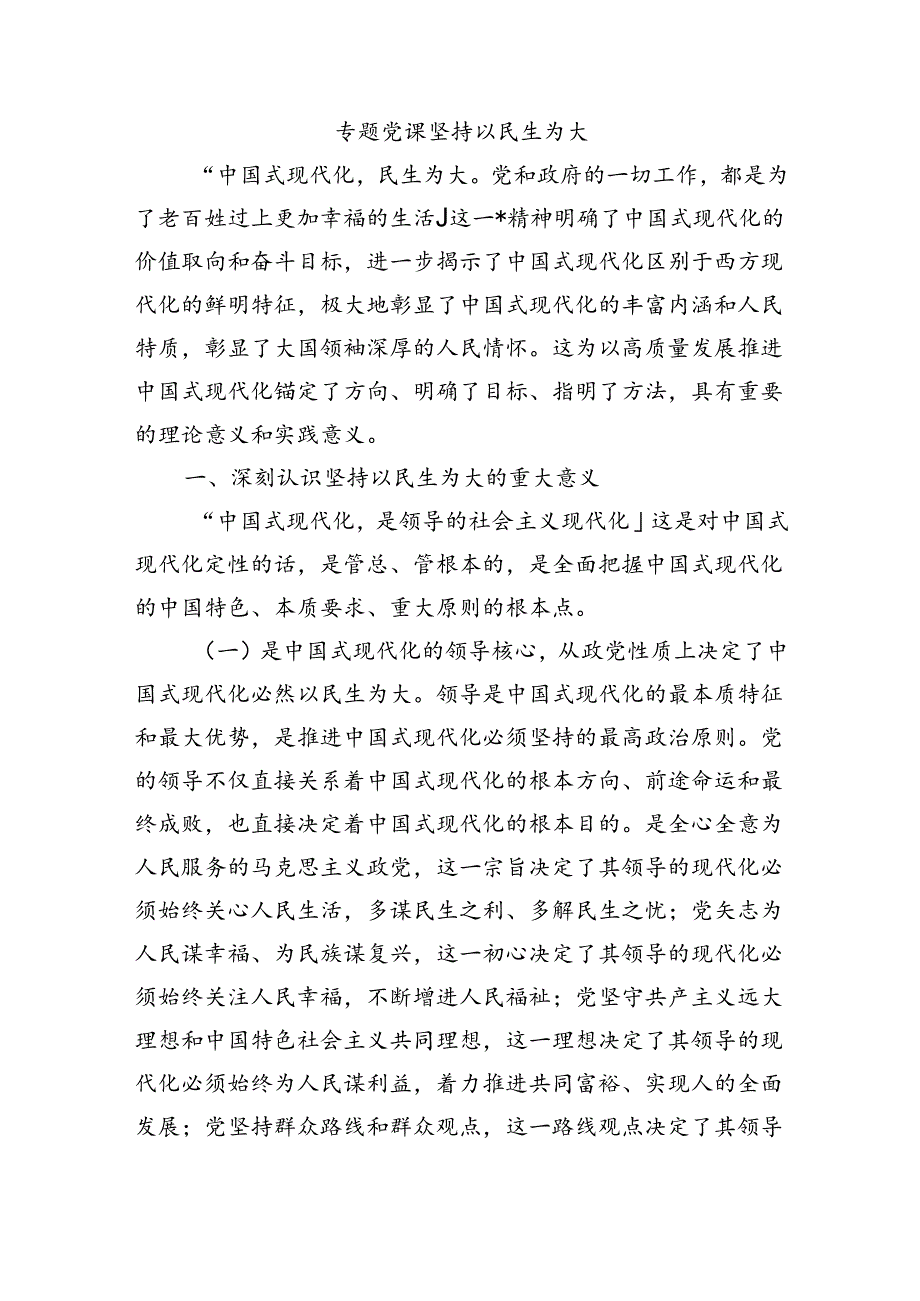 专题党课坚持以民生为大

“中国式现代化，民生为大。党和政府的一切工作，都是为了老百姓过上更加幸福的生活J这一*精神明确了中国式现代化的价值取向和奋斗目标，进一步揭示了中国式现代化区别于西方现代化的鲜明特征，极大地彰显了中国式现代化的丰富内涵和人民特质，彰显了大国领袖深厚的人民情怀。这为以高质量发展推进中国式现代化锚定了方向、明确了目标、指明了方法，具有重要的理论意义和实践意义。

一、深刻认识坚持以民生为大的重大意义

“中国式现代化，是领导的社会主义现代化」这是对中国式现代化定性的话，是管总、管根本的，是全面把握中国式现代化的中国特色、本质要求、重大原则的根本点。

（一）是中国式现代化的领导核心，从政党性质上决定了中国式现代化必然以民生为大。领导是中国式现代化的最本质特征和最大优势，是推进中国式现代化必须坚持的最高政治原则。党的领导不仅直接关系着中国式现代化的根本方向、前途命运和最终成败，也直接决定着中国式现代化的根本目的。是全心全意为人民服务的马克思主义政党，这一宗旨决定了其领导的现代化必须始终关心人民生活，多谋民生之利、多解民生之忧；党矢志为人民谋幸福、为民族谋复兴，这一初心决定了其领导的现代化必须始终关注人民幸福，不断增进人民福祉；党坚守共产主义远大理想和中国特色社会主义共同理想，这一理想决定了其领导的现代化必须始终为人民谋利益，着力推进共同富裕、实现人的全面发展；党坚持群众路线和群众观点，这一路线观点决定了其领导